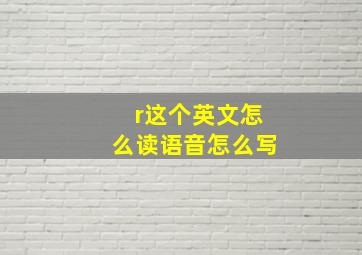 r这个英文怎么读语音怎么写